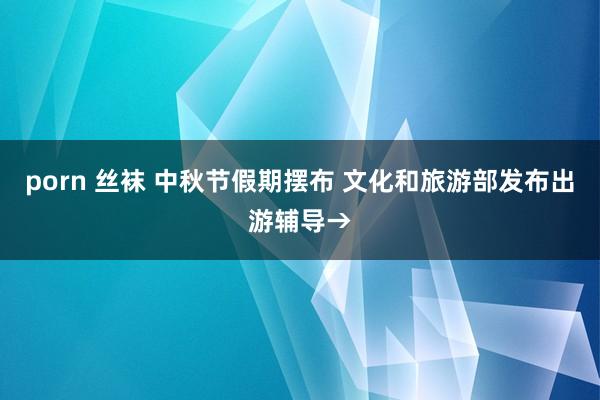 porn 丝袜 中秋节假期摆布 文化和旅游部发布出游辅导→